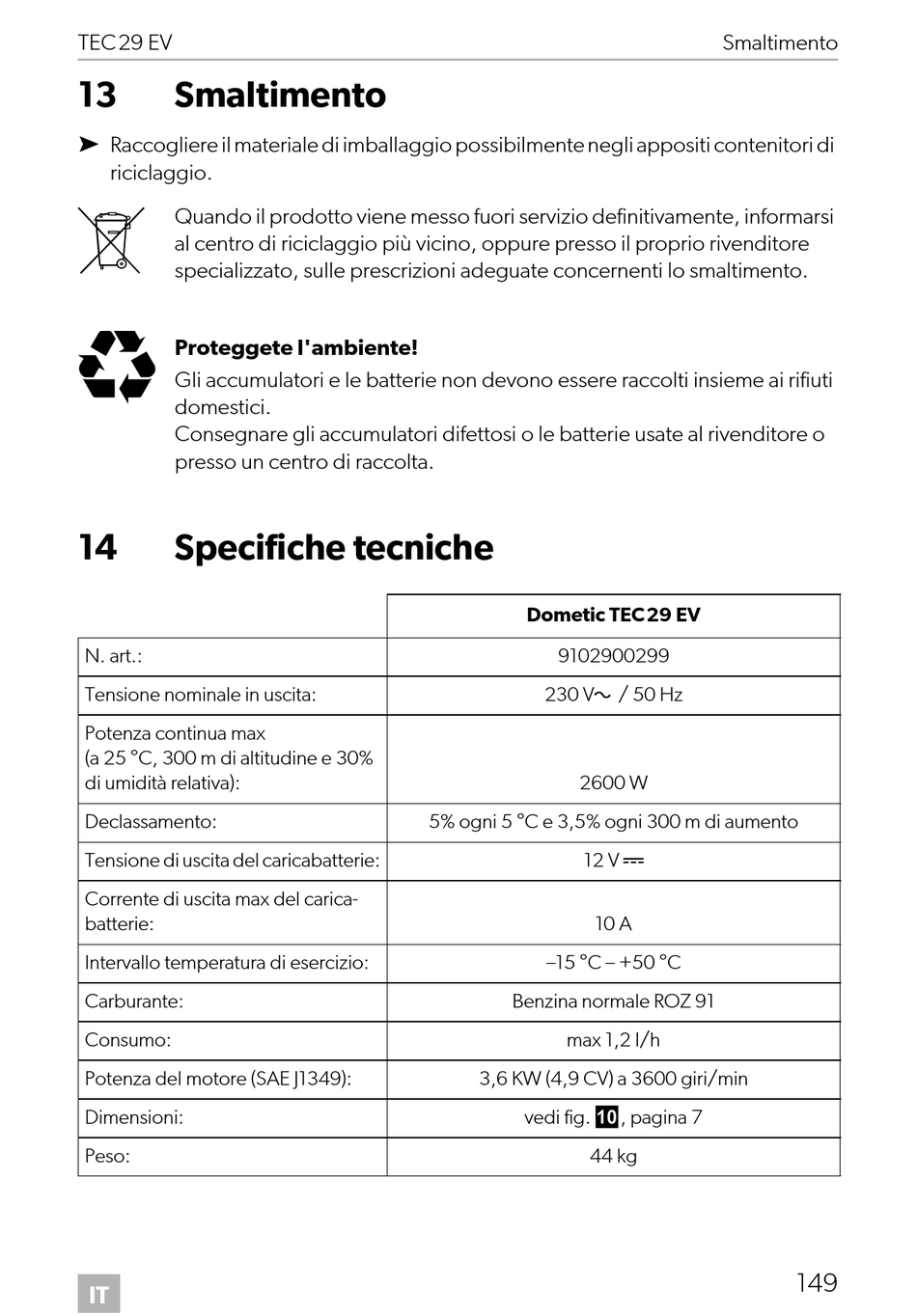 TEC 29 EV Smaltimento

13 Smaltimento

➤ Raccogliere il materiale di imballaggio possibilmente negli appositi contenitori di riciclaggio.

Quando il prodotto viene messo fuori servizio definitivamente, informarsi al centro di riciclaggio più vicino, oppure presso il proprio rivenditore specializzato, sulle prescrizioni adeguate concernenti lo smaltimento.

Proteggete l'ambiente!
Gli accumulatori e le batterie non devono essere raccolti insieme ai rifiuti domestici.
Consegnare gli accumulatori difettosi o le batterie usate al rivenditore o presso un centro di raccolta.

14 Specifiche tecniche

| | Dometic TEC 29 EV |
|---|---|
| N. art.: | 9102900299 |
| Tensione nominale in uscita: | 230 V~ / 50 Hz |
| Potenza continua max (a 25 °C, 300 m di altitudine e 30% di umidità relativa): | 2600 W |
| Declassamento: | 5% ogni 5 °C e 3,5% ogni 300 m di aumento |
| Tensione di uscita del caricabatterie: | 12 V ⎓ |
| Corrente di uscita max del caricabatterie: | 10 A |
| Intervallo temperatura di esercizio: | –15 °C – +50 °C |
| Carburante: | Benzina normale ROZ 91 |
| Consumo: | max 1,2 l/h |
| Potenza del motore (SAE J1349): | 3,6 KW (4,9 CV) a 3600 giri/min |
| Dimensioni: | vedi fig. 10, pagina 7 |
| Peso: | 44 kg |

IT

149